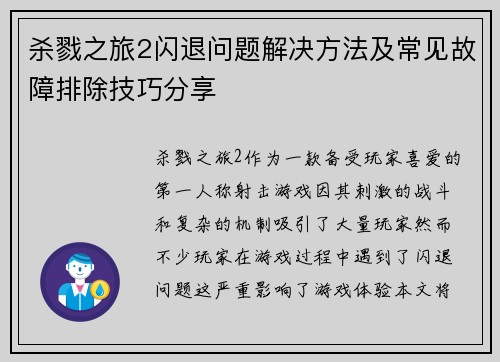 杀戮之旅2闪退问题解决方法及常见故障排除技巧分享

杀戮之旅2作为一款备受玩家喜爱的第一人称射击游戏因其刺激的战斗和复杂的机制吸引了大量玩家然而不少玩家在游戏过程中遇到了闪退问题这严重影响了游戏体验本文将